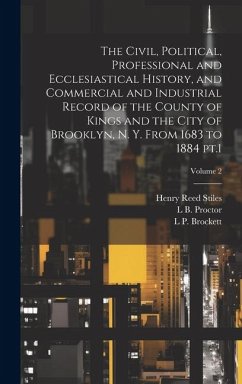 The Civil, Political, Professional and Ecclesiastical History, and Commercial and Industrial Record of the County of Kings and the City of Brooklyn, N. Y. From 1683 to 1884 pt.1

Volume 2

Henry Reed Stiles
L B. Proctor
L P. Brockett